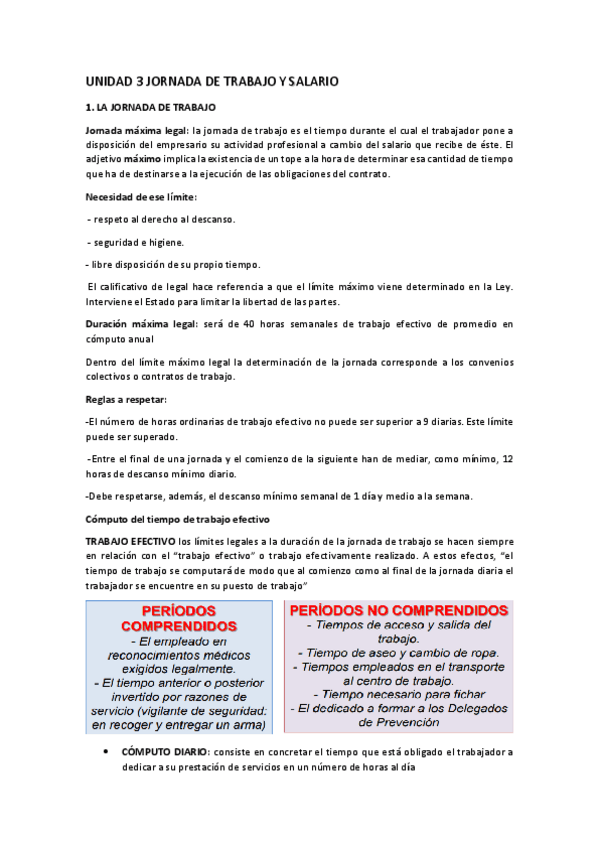 UNIDAD 3 JORNADA DE TRABAJO Y SALARIO

1. LA JORNADA DE TRABAJO

Jornada máxima legal: la jornada de trabajo es el tiempo durante el cual el trabajador pone a disposición del empresario su actividad profesional a cambio del salario que recibe de éste. El adjetivo máximo implica la existencia de un tope a la hora de determinar esa cantidad de tiempo que ha de destinarse a la ejecución de las obligaciones del contrato.

Necesidad de ese límite:

- respeto al derecho al descanso.

- seguridad e higiene.

- libre disposición de su propio tiempo.

El calificativo de legal hace referencia a que el límite máximo viene determinado en la Ley. Interviene el Estado para limitar la libertad de las partes.

Duración máxima legal: será de 40 horas semanales de trabajo efectivo de promedio en cómputo anual

Dentro del límite máximo legal la determinación de la jornada corresponde a los convenios colectivos o contratos de trabajo.

Reglas a respetar:

-El número de horas ordinarias de trabajo efectivo no puede ser superior a 9 diarias. Este límite puede ser superado.

-Entre el final de una jornada y el comienzo de la siguiente han de mediar, como mínimo, 12 horas de descanso mínimo diario.

-Debe respetarse, además, el descanso mínimo semanal de 1 día y medio a la semana.

Cómputo del tiempo de trabajo efectivo

TRABAJO EFECTIVO los límites legales a la duración de la jornada de trabajo se hacen siempre en relación con el "trabajo efectivo" o trabajo efectivamente realizado. A estos efectos, "el tiempo de trabajo se computará de modo que al comienzo como al final de la jornada diaria el trabajador se encuentre en su puesto de trabajo"

PERÍODOS COMPRENDIDOS
- El empleado en reconocimientos médicos exigidos legalmente.
- El tiempo anterior o posterior invertido por razones de servicio (vigilante de seguridad: en recoger y entregar un arma)

PERÍODOS NO COMPRENDIDOS
- Tiempos de acceso y salida del trabajo.
- Tiempo de aseo y cambio de ropa.
- Tiempos empleados en el transporte al centro de trabajo.
- Tiempo necesario para fichar
- El dedicado a formar a los Delegados de Prevención

• CÓMPUTO DIARIO: consiste en concretar el tiempo que está obligado el trabajador a dedicar a su prestación de servicios en un número de horas al día